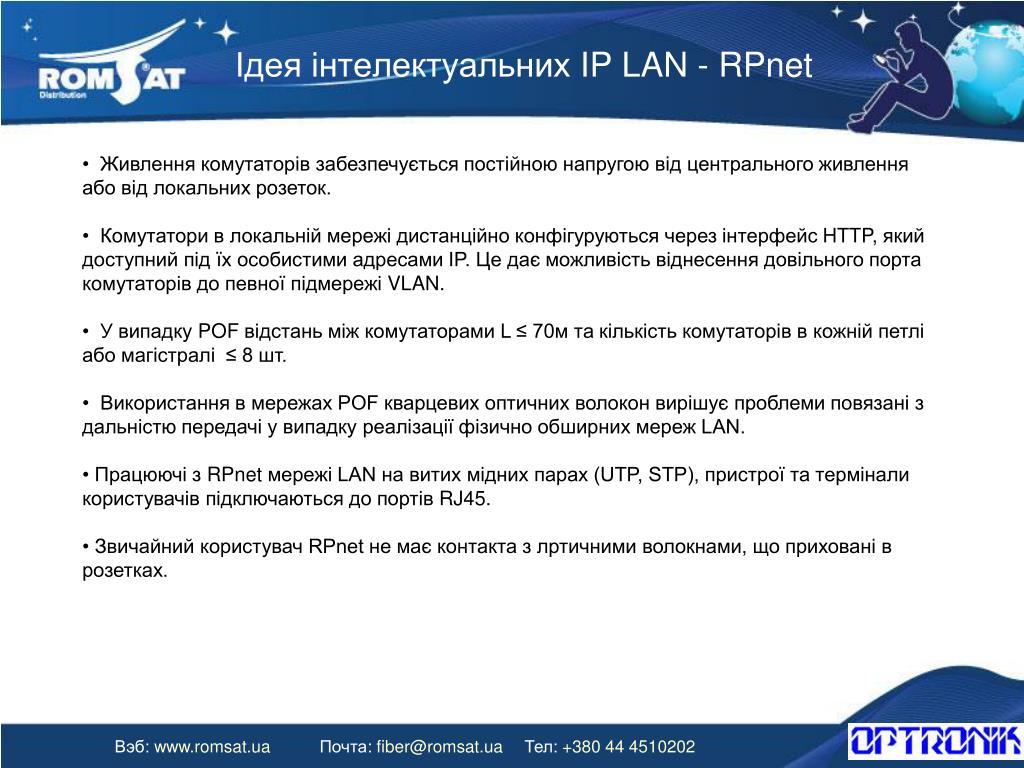 ROMSAT
Distribution

Ідея інтелектуальних IP LAN - RPnet

• Живлення комутаторів забезпечується постійною напругою від центрального живлення або від локальних розеток.

• Комутатори в локальній мережі дистанційно конфігуруються через інтерфейс HTTP, який доступний під їх особистими адресами IP. Це дає можливість віднесення довільного порта комутаторів до певної підмережі VLAN.

• У випадку POF відстань між комутаторами L ≤ 70м та кількість комутаторів в кожній петлі або магістралі ≤ 8 шт.

• Використання в мережах POF кварцевих оптичних волокон вирішує проблеми повязані з дальністю передачі у випадку реалізації фізично обширних мереж LAN.

• Працюючі з RPnet мережі LAN на витих мідних парах (UTP, STP), пристрої та термінали користувачів підключаються до портів RJ45.

• Звичайний користувач RPnet не має контакта з лртичними волокнами, що приховані в розетках.

Вэб: www.romsat.ua Почта: fiber@romsat.ua Тел: +380 44 4510202

OPTRONIK